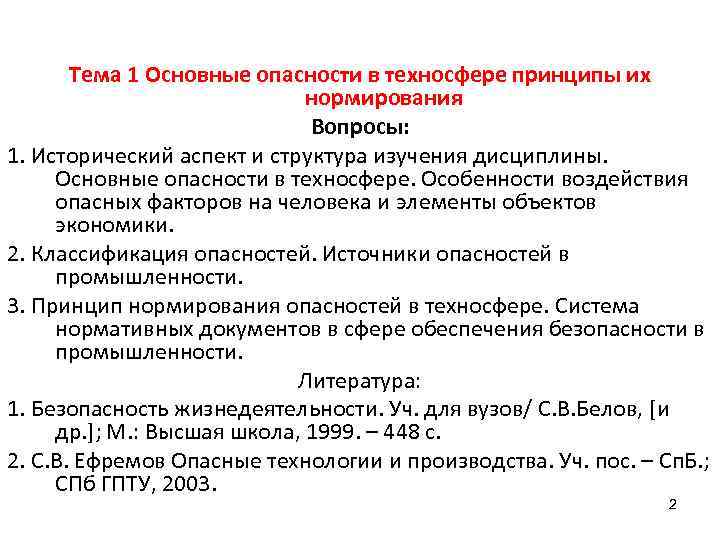 Тема 1 Основные опасности в техносфере принципы их нормирования

Вопросы:

1. Исторический аспект и структура изучения дисциплины. Основные опасности в техносфере. Особенности воздействия опасных факторов на человека и элементы объектов экономики.

2. Классификация опасностей. Источники опасностей в промышленности.

3. Принцип нормирования опасностей в техносфере. Система нормативных документов в сфере обеспечения безопасности в промышленности.

Литература:

1. Безопасность жизнедеятельности. Уч. для вузов/ С.В.Белов, [и др.]; М.: Высшая школа, 1999. – 448 с.

2. С.В. Ефремов Опасные технологии и производства. Уч. пос. – СпБ.; СПб ГПТУ, 2003.

2